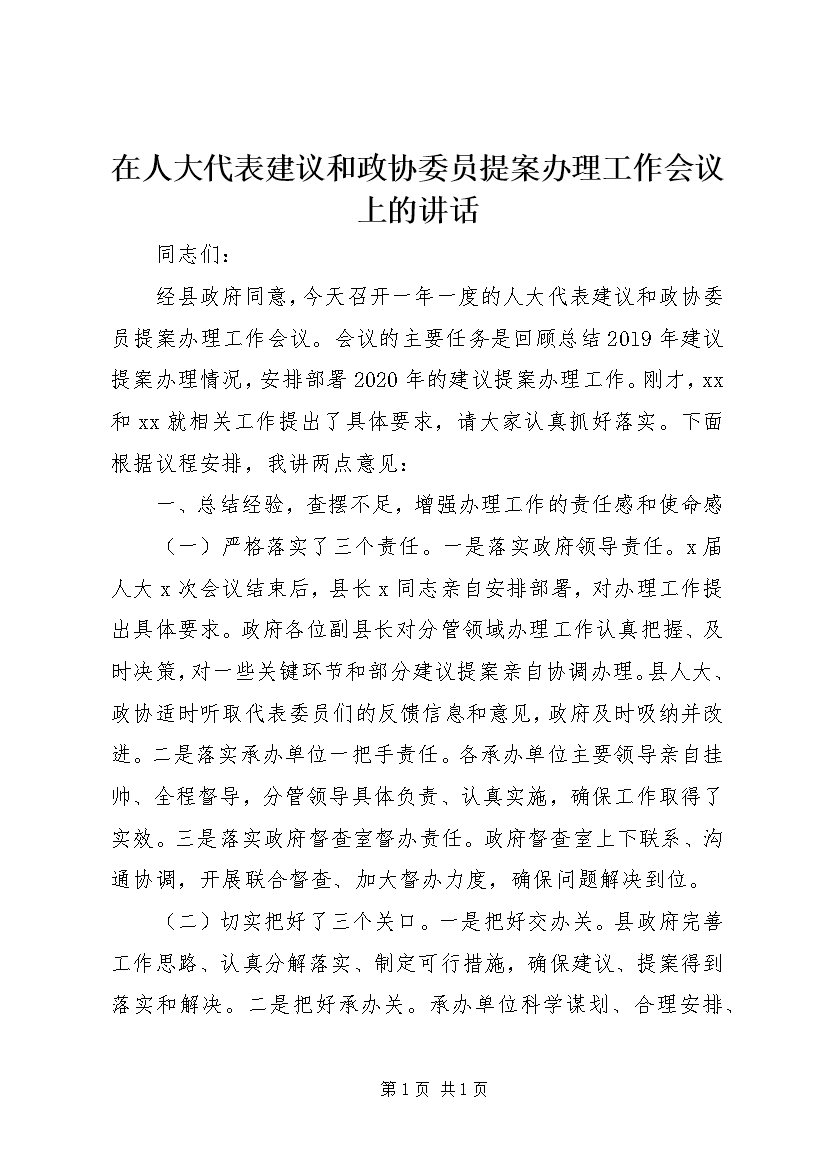 在人大代表建议和政协委员提案办理工作会议上的讲话

同志们：

经县政府同意，今天召开一年一度的人大代表建议和政协委员提案办理工作会议。会议的主要任务是回顾总结2019年建议提案办理情况，安排部署2020年的建议提案办理工作。刚才，xx和xx就相关工作提出了具体要求，请大家认真抓好落实。下面根据议程安排，我讲两点意见：

一、总结经验，查摆不足，增强办理工作的责任感和使命感

（一）严格落实了三个责任。一是落实政府领导责任。x届人大x次会议结束后，县长x同志亲自安排部署，对办理工作提出具体要求。政府各位副县长对分管领域办理工作认真把握、及时决策，对一些关键环节和部分建议提案亲自协调办理。县人大、政协适时听取代表委员们的反馈信息和意见，政府及时吸纳并改进。二是落实承办单位一把手责任。各承办单位主要领导亲自挂帅、全程督导，分管领导具体负责、认真实施，确保工作取得了实效。三是落实政府督查室督办责任。政府督查室上下联系、沟通协调，开展联合督查、加大督办力度，确保问题解决到位。

（二）切实把好了三个关口。一是把好交办关。县政府完善工作思路、认真分解落实、制定可行措施，确保建议、提案得到落实和解决。二是把好承办关。承办单位科学谋划、合理安排、

第1页 共1页